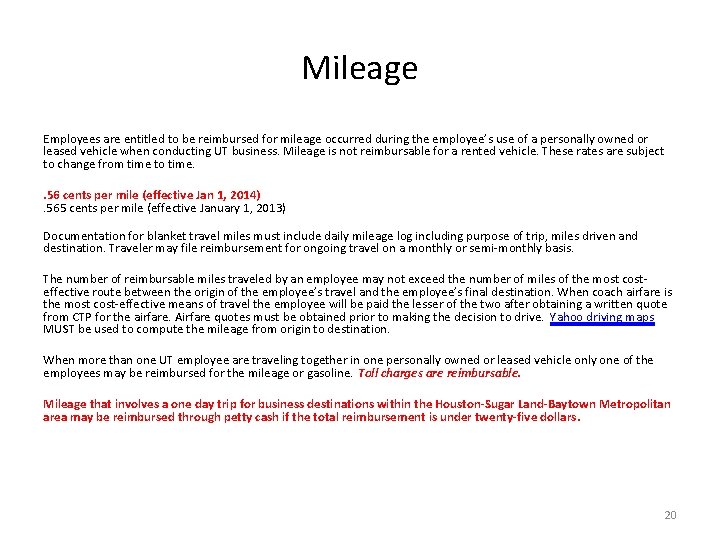 Mileage

Employees are entitled to be reimbursed for mileage occurred during the employee's use of a personally owned or leased vehicle when conducting UT business. Mileage is not reimbursable for a rented vehicle. These rates are subject to change from time to time.

.56 cents per mile (effective Jan 1, 2014)
.565 cents per mile (effective January 1, 2013)

Documentation for blanket travel miles must include daily mileage log including purpose of trip, miles driven and destination. Traveler may file reimbursement for ongoing travel on a monthly or semi-monthly basis.

The number of reimbursable miles traveled by an employee may not exceed the number of miles of the most cost-effective route between the origin of the employee's travel and the employee's final destination. When coach airfare is the most cost-effective means of travel the employee will be paid the lesser of the two after obtaining a written quote from CTP for the airfare. Airfare quotes must be obtained prior to making the decision to drive. Yahoo driving maps MUST be used to compute the mileage from origin to destination.

When more than one UT employee are traveling together in one personally owned or leased vehicle only one of the employees may be reimbursed for the mileage or gasoline. Toll charges are reimbursable.

Mileage that involves a one day trip for business destinations within the Houston-Sugar Land-Baytown Metropolitan area may be reimbursed through petty cash if the total reimbursement is under twenty-five dollars.

20